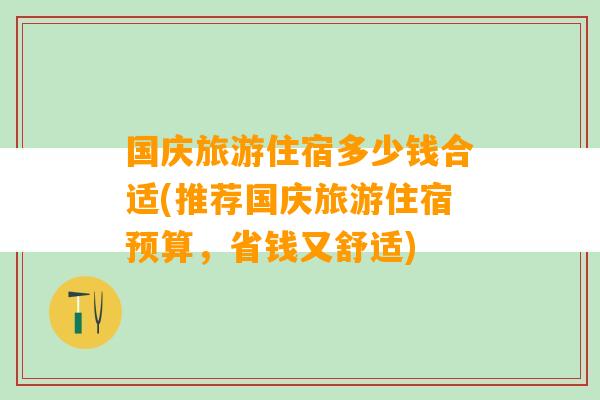 国庆旅游住宿多少钱合适(推荐国庆旅游住宿预算，省钱又舒适)